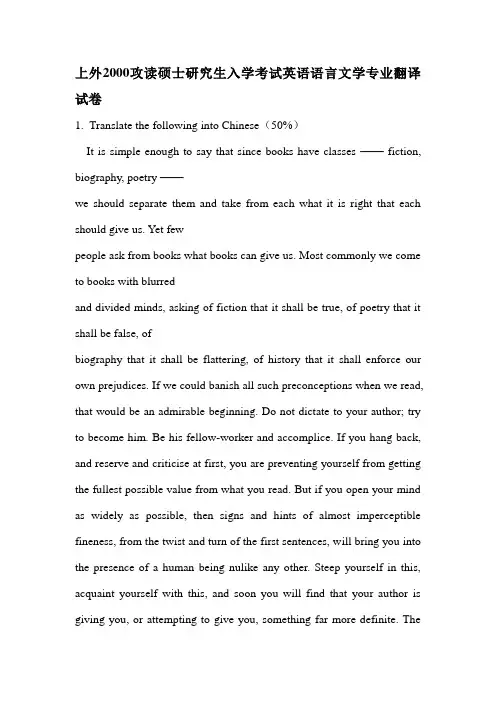 上外2000攻读硕士研究生入学考试英语语言文学专业翻译试卷

1. Translate the following into Chinese（50%）

It is simple enough to say that since books have classes —— fiction, biography, poetry ——

we should separate them and take from each what it is right that each should give us. Yet few

people ask from books what books can give us. Most commonly we come to books with blurred

and divided minds, asking of fiction that it shall be true, of poetry that it shall be false, of

biography that it shall be flattering, of history that it shall enforce our own prejudices. If we could banish all such preconceptions when we read, that would be an admirable beginning. Do not dictate to your author; try to become him. Be his fellow-worker and accomplice. If you hang back, and reserve and criticise at first, you are preventing yourself from getting the fullest possible value from what you read. But if you open your mind as widely as possible, then signs and hints of almost imperceptible fineness, from the twist and turn of the first sentences, will bring you into the presence of a human being nulike any other. Steep yourself in this, acquaint yourself with this, and soon you will find that your author is giving you, or attempting to give you, something far more definite. The